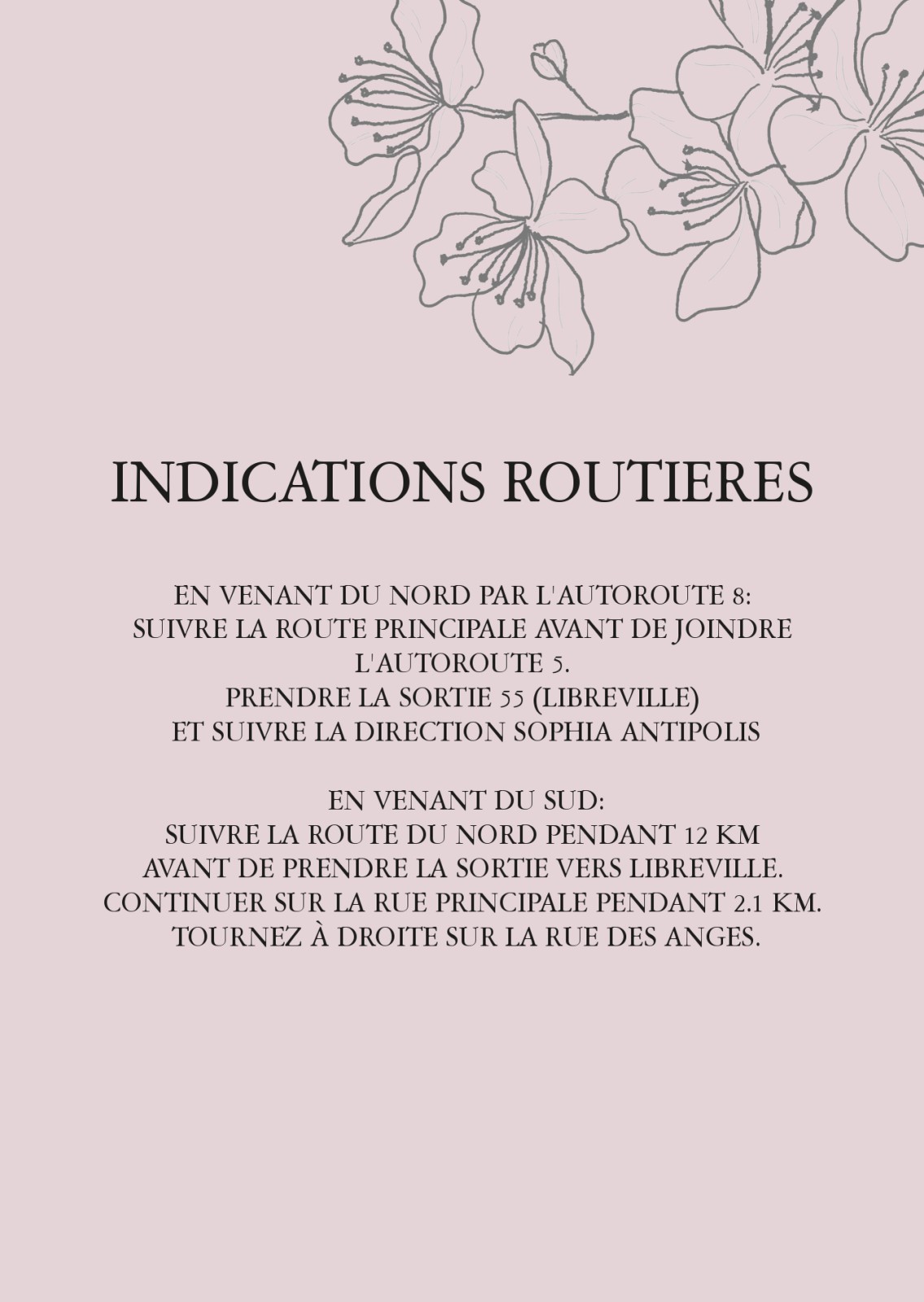 INDICATIONS ROUTIERES

EN VENANT DU NORD PAR L'AUTOROUTE 8:
SUIVRE LA ROUTE PRINCIPALE AVANT DE JOINDRE L'AUTOROUTE 5.
PRENDRE LA SORTIE 55 (LIBREVILLE)
ET SUIVRE LA DIRECTION SOPHIA ANTIPOLIS

EN VENANT DU SUD:
SUIVRE LA ROUTE DU NORD PENDANT 12 KM
AVANT DE PRENDRE LA SORTIE VERS LIBREVILLE.
CONTINUER SUR LA RUE PRINCIPALE PENDANT 2.1 KM.
TOURNEZ À DROITE SUR LA RUE DES ANGES.